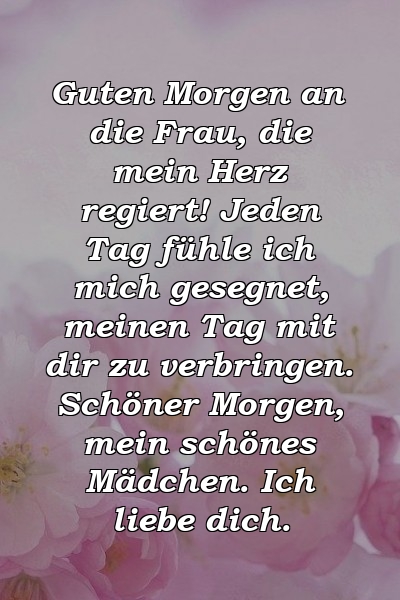 Guten Morgen an die Frau, die mein Herz regiert! Jeden Tag fühle ich mich gesegnet, meinen Tag mit dir zu verbringen. Schöner Morgen, mein schönes Mädchen. Ich liebe dich.